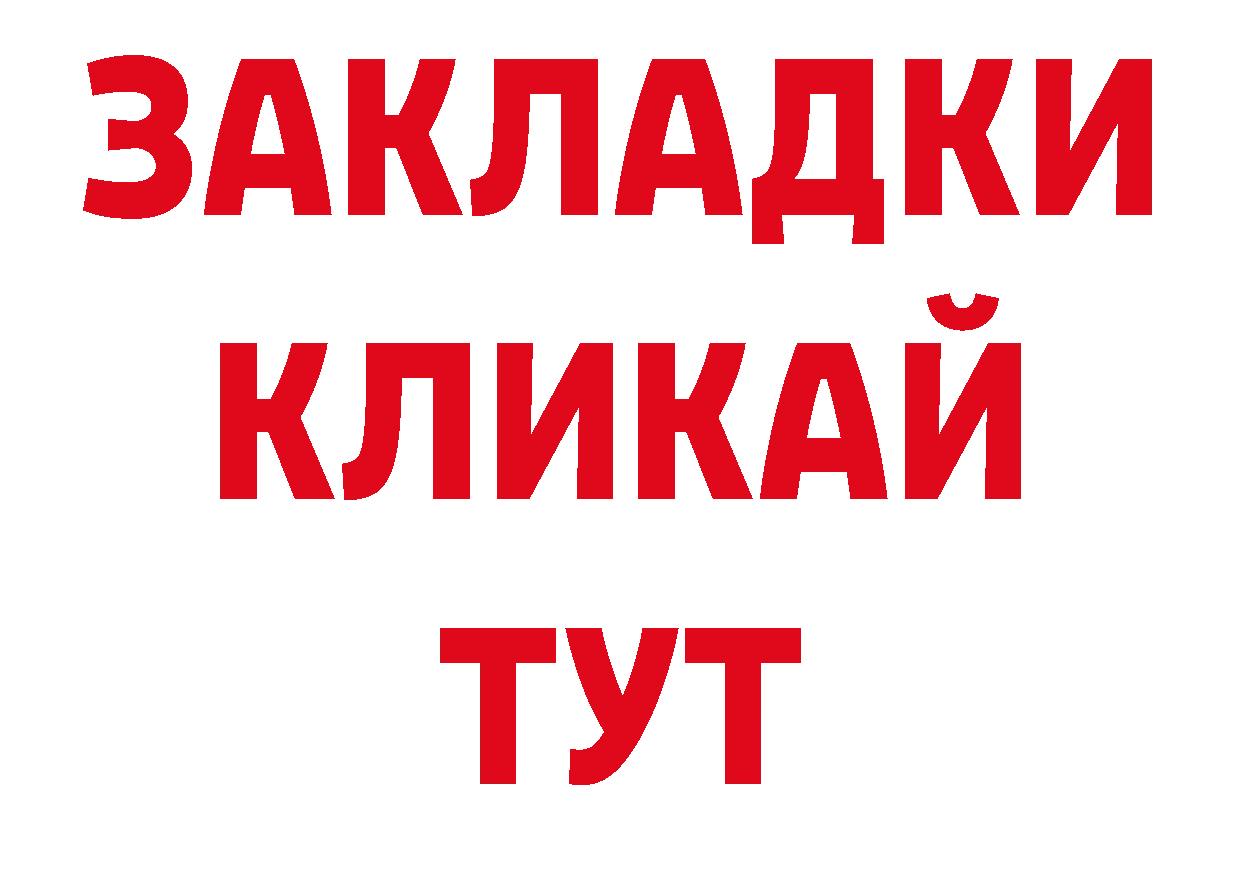 ЗАКЛАДКИ
КЛИКАЙ
ТУТ